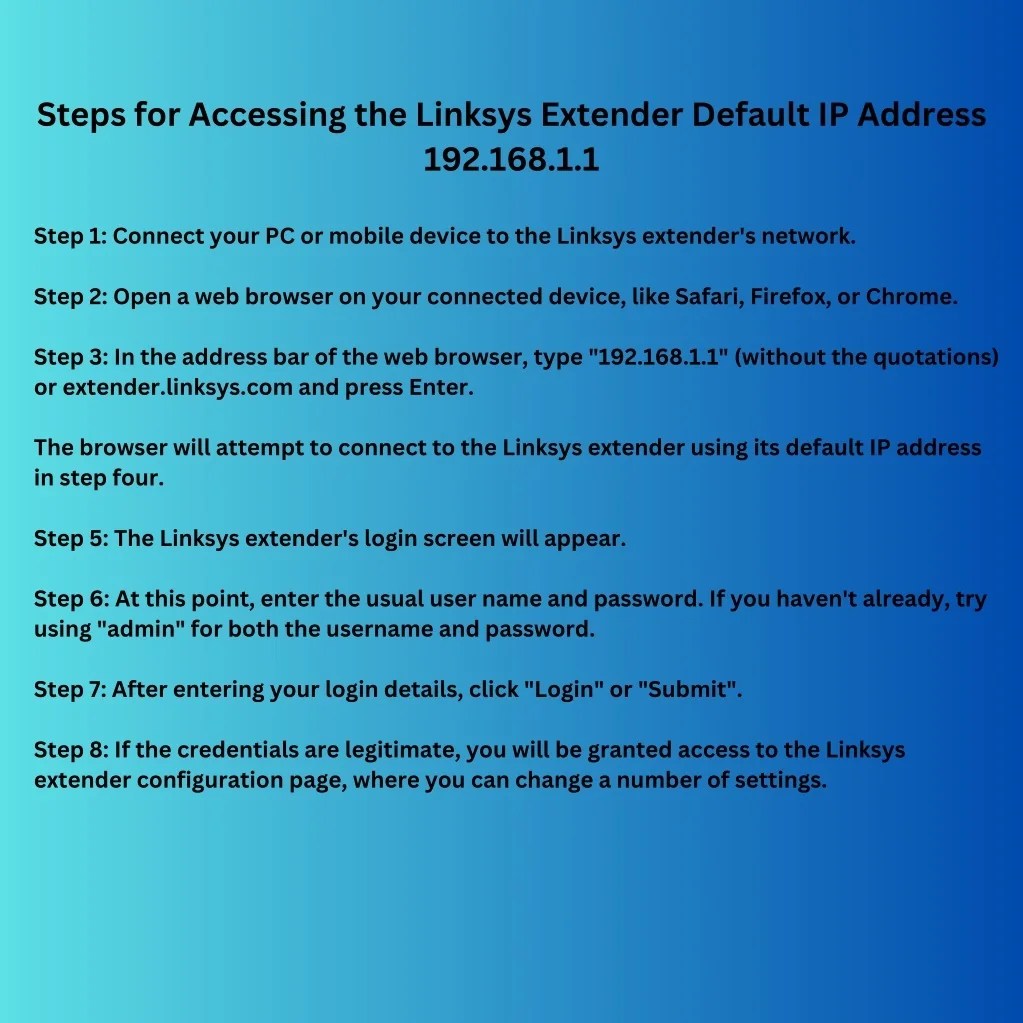 Steps for Accessing the Linksys Extender Default IP Address 192.168.1.1

Step 1: Connect your PC or mobile device to the Linksys extender's network.

Step 2: Open a web browser on your connected device, like Safari, Firefox, or Chrome.

Step 3: In the address bar of the web browser, type "192.168.1.1" (without the quotations) or extender.linksys.com and press Enter.

The browser will attempt to connect to the Linksys extender using its default IP address in step four.

Step 5: The Linksys extender's login screen will appear.

Step 6: At this point, enter the usual user name and password. If you haven't already, try using "admin" for both the username and password.

Step 7: After entering your login details, click "Login" or "Submit".

Step 8: If the credentials are legitimate, you will be granted access to the Linksys extender configuration page, where you can change a number of settings.